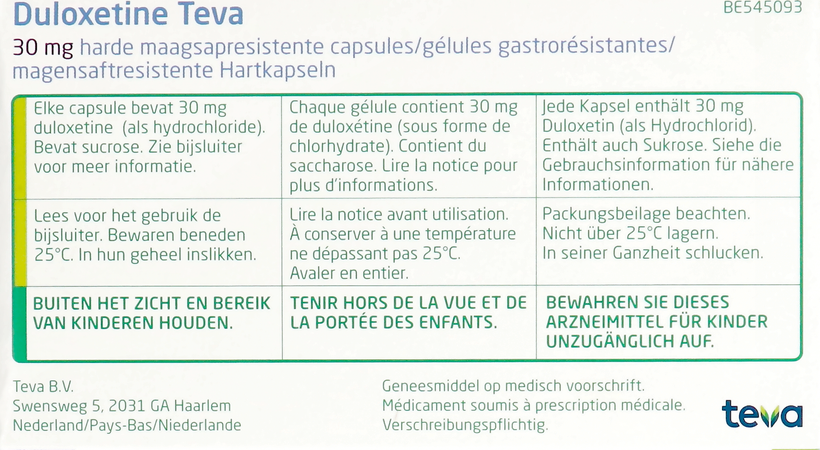 Duloxetine Teva
BE545093
30 mg harde maagsapresistente capsules/gélules gastrorésistantes/ magensaftresistente Hartkapseln

| Elke capsule bevat 30 mg duloxetine (als hydrochloride). Bevat sucrose. Zie bijsluiter voor meer informatie. | Chaque gélule contient 30 mg de duloxétine (sous forme de chlorhydrate). Contient du saccharose. Lire la notice pour plus d'informations. | Jede Kapsel enthält 30 mg Duloxetin (als Hydrochlorid). Enthält auch Sukrose. Siehe die Gebrauchsinformation für nähere Informationen. |
|---|---|---|
| Lees voor het gebruik de bijsluiter. Bewaren beneden 25°C. In hun geheel inslikken. | Lire la notice avant utilisation. À conserver à une température ne dépassant pas 25°C. Avaler en entier. | Packungsbeilage beachten. Nicht über 25°C lagern. In seiner Ganzheit schlucken. |
| BUITEN HET ZICHT EN BEREIK VAN KINDEREN HOUDEN. | TENIR HORS DE LA VUE ET DE LA PORTÉE DES ENFANTS. | BEWAHREN SIE DIESES ARZNEIMITTEL FÜR KINDER UNZUGÄNGLICH AUF. |

Teva B.V.
Swensweg 5, 2031 GA Haarlem
Nederland/Pays-Bas/Niederlande

Geneesmiddel op medisch voorschrift.
Médicament soumis à prescription médicale.
Verschreibungspflichtig.

teva